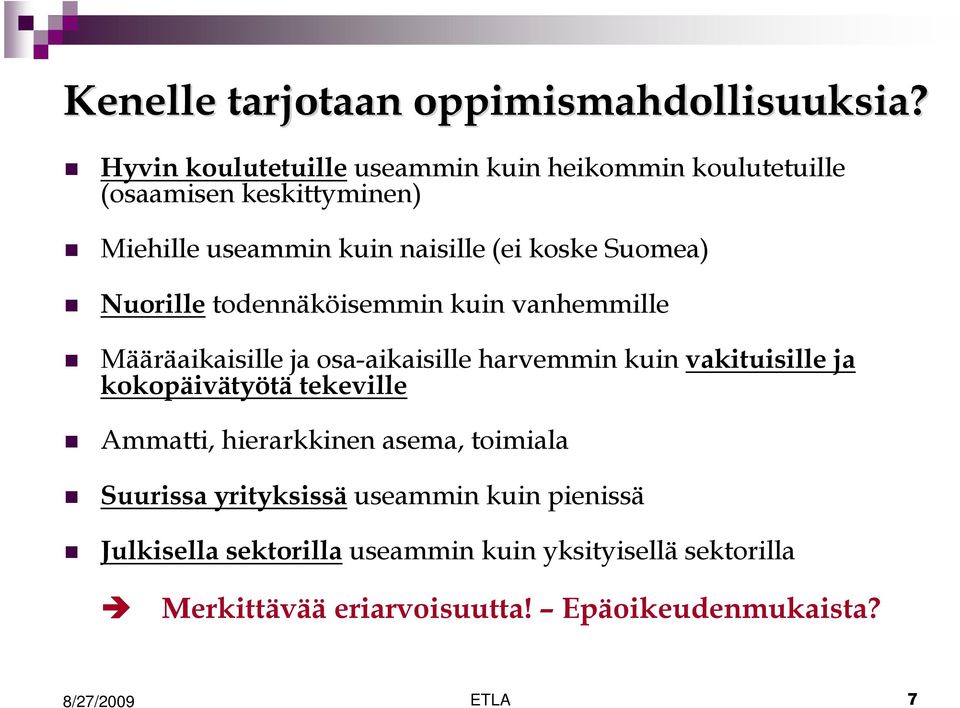 Kenelle tarjotaan oppimismahdollisuuksia?

Hyvin koulutetuille useammin kuin heikommin koulutetuille (osaamisen keskittyminen)

Miehille useammin kuin naisille (ei koske Suomea)

Nuorille todennäköisemmin kuin vanhemmille

Määräaikaisille ja osa-aikaisille harvemmin kuin vakituisille ja kokopäivätyötä tekeville

Ammatti, hierarkkinen asema, toimiala

Suurissa yrityksissä useammin kuin pienissä

Julkisella sektorilla useammin kuin yksityisellä sektorilla

Merkittävää eriarvoisuutta! – Epäoikeudenmukaista?

8/27/2009
ETLA
7